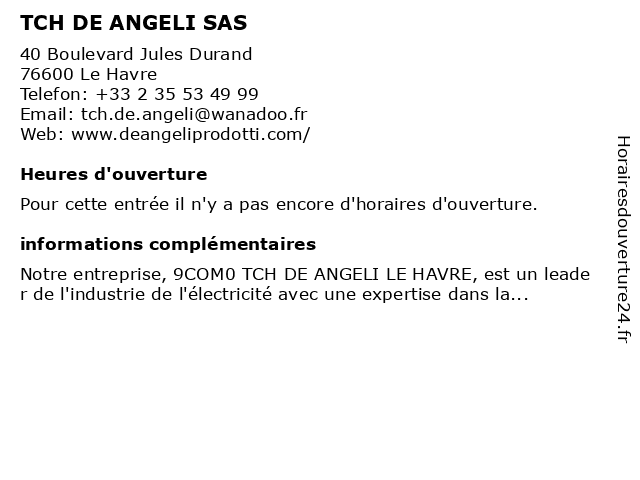 TCH DE ANGELI SAS

40 Boulevard Jules Durand
76600 Le Havre
Telefon: +33 2 35 53 49 99
Email: tch.de.angeli@wanadoo.fr
Web: www.deangeliprodotti.com/

Heures d'ouverture

Pour cette entrée il n'y a pas encore d'horaires d'ouverture.

informations complémentaires

Notre entreprise, 9COM0 TCH DE ANGELI LE HAVRE, est un leader de l'industrie de l'électricité avec une expertise dans la...

Horairesdouverture24.fr